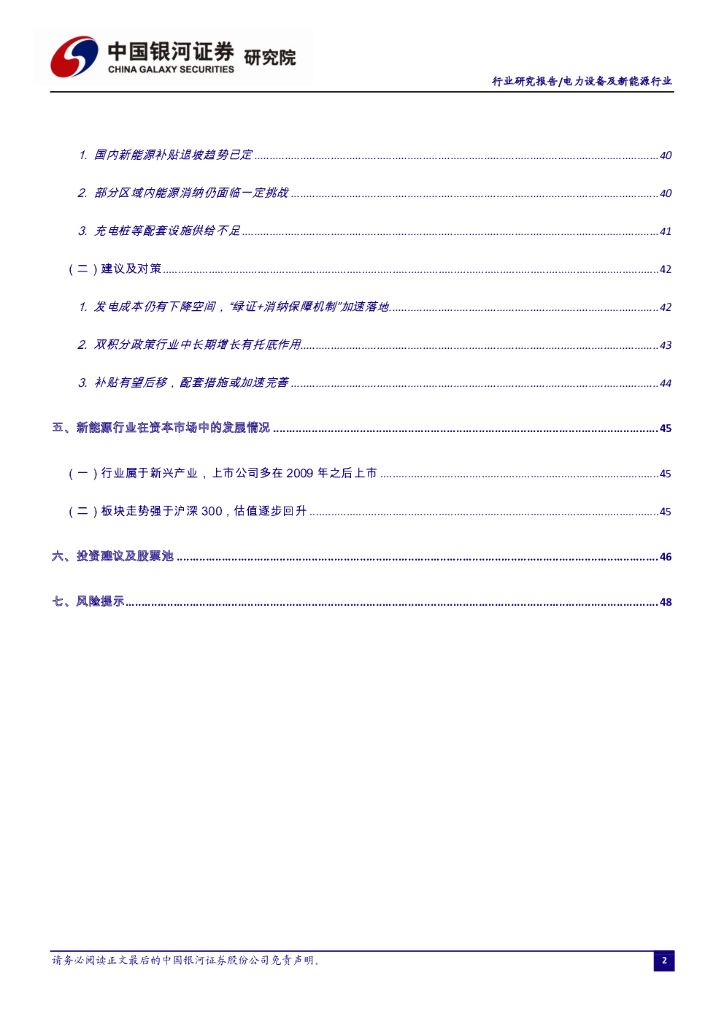 中国银河证券 研究院
CHINA GALAXY SECURITIES

行业研究报告/电力设备及新能源行业

1.国内新能源补贴退坡趋势已定 40

2.部分区域内能源消纳仍面临一定挑战 40

3.充电桩等配套设施供给不足 41

(二)建议及对策 42

1.发电成本仍有下降空间,“绿证+消纳保障机制”加速落地 42

2.双积分政策行业中长期增长有托底作用 43

3.补贴有望后移,配套措施或加速完善 44

五、新能源行业在资本市场中的发展情况 45

(一)行业属于新兴产业,上市公司多在2009年之后上市 45

(二)板块走势强于沪深300,估值逐步回升 45

六、投资建议及股票池 46

七、风险提示 48

请务必阅读正文最后的中国银河证券股份公司免责声明。

2